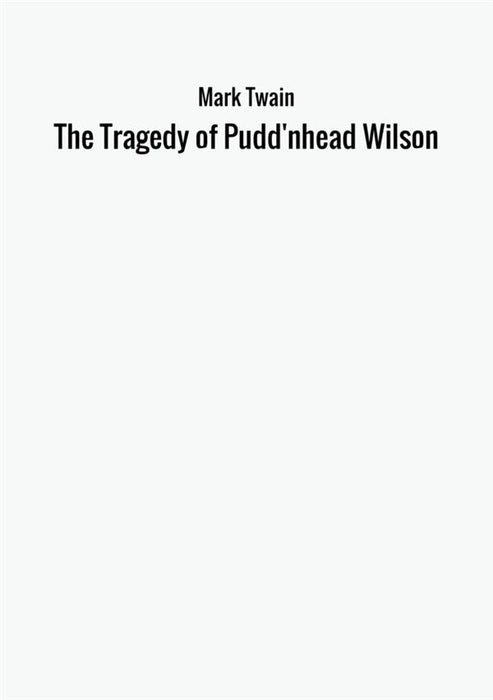 Mark Twain
The Tragedy of Pudd'nhead Wilson